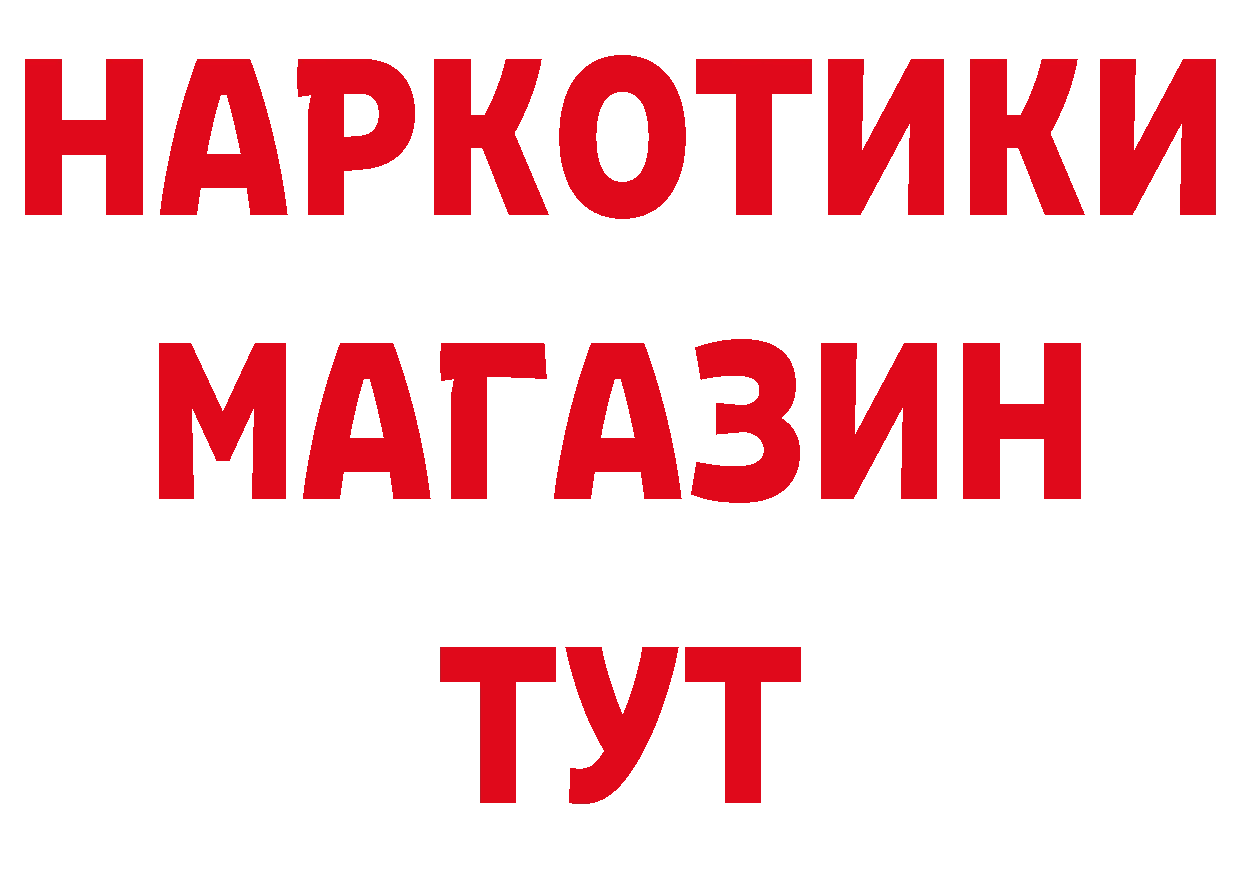 НАРКОТИКИ
МАГАЗИН
ТУТ